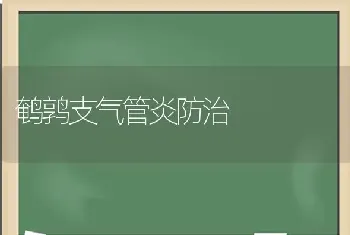 鹌鹑支气管炎防治